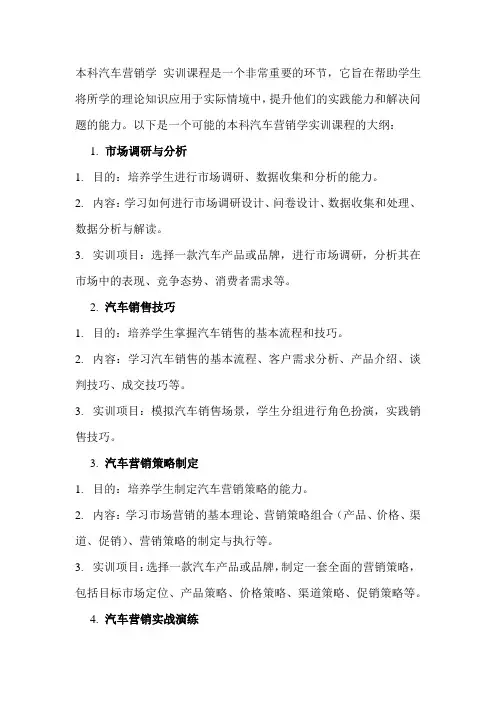 本科汽车营销学 实训课程是一个非常重要的环节，它旨在帮助学生将所学的理论知识应用于实际情境中，提升他们的实践能力和解决问题的能力。以下是一个可能的本科汽车营销学实训课程的大纲：

1. 市场调研与分析

1. 目的：培养学生进行市场调研、数据收集和分析的能力。

2. 内容：学习如何进行市场调研设计、问卷设计、数据收集和处理、数据分析与解读。

3. 实训项目：选择一款汽车产品或品牌，进行市场调研，分析其在市场中的表现、竞争态势、消费者需求等。

2. 汽车销售技巧

1. 目的：培养学生掌握汽车销售的基本流程和技巧。

2. 内容：学习汽车销售的基本流程、客户需求分析、产品介绍、谈判技巧、成交技巧等。

3. 实训项目：模拟汽车销售场景，学生分组进行角色扮演，实践销售技巧。

3. 汽车营销策略制定

1. 目的：培养学生制定汽车营销策略的能力。

2. 内容：学习市场营销的基本理论、营销策略组合（产品、价格、渠道、促销）、营销策略的制定与执行等。

3. 实训项目：选择一款汽车产品或品牌，制定一套全面的营销策略，包括目标市场定位、产品策略、价格策略、渠道策略、促销策略等。

4. 汽车营销实战演练